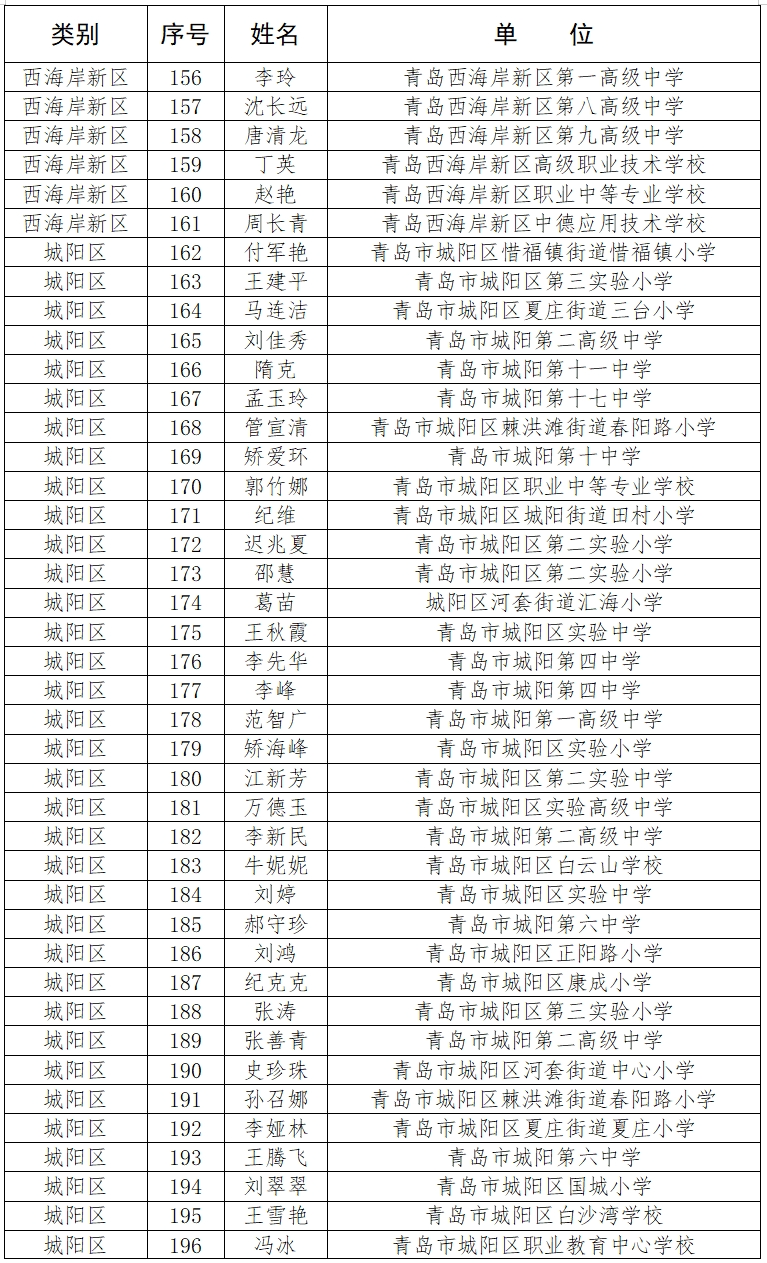 | 类别 | 序号 | 姓名 | 单　　位 |
|---|---|---|---|
| 西海岸新区 | 156 | 李玲 | 青岛西海岸新区第一高级中学 |
| 西海岸新区 | 157 | 沈长远 | 青岛西海岸新区第八高级中学 |
| 西海岸新区 | 158 | 唐清龙 | 青岛西海岸新区第九高级中学 |
| 西海岸新区 | 159 | 丁英 | 青岛西海岸新区高级职业技术学校 |
| 西海岸新区 | 160 | 赵艳 | 青岛西海岸新区职业中等专业学校 |
| 西海岸新区 | 161 | 周长青 | 青岛西海岸新区中德应用技术学校 |
| 城阳区 | 162 | 付军艳 | 青岛市城阳区惜福镇街道惜福镇小学 |
| 城阳区 | 163 | 王建平 | 青岛市城阳区第三实验小学 |
| 城阳区 | 164 | 马连洁 | 青岛市城阳区夏庄街道三台小学 |
| 城阳区 | 165 | 刘佳秀 | 青岛市城阳第二高级中学 |
| 城阳区 | 166 | 隋克 | 青岛市城阳第十一中学 |
| 城阳区 | 167 | 孟玉玲 | 青岛市城阳第十七中学 |
| 城阳区 | 168 | 管宣清 | 青岛市城阳区棘洪滩街道春阳路小学 |
| 城阳区 | 169 | 矫爱环 | 青岛市城阳第十中学 |
| 城阳区 | 170 | 郭竹娜 | 青岛市城阳区职业中等专业学校 |
| 城阳区 | 171 | 纪维 | 青岛市城阳区城阳街道田村小学 |
| 城阳区 | 172 | 迟兆夏 | 青岛市城阳区第二实验小学 |
| 城阳区 | 173 | 邵慧 | 青岛市城阳区第二实验小学 |
| 城阳区 | 174 | 葛苗 | 城阳区河套街道汇海小学 |
| 城阳区 | 175 | 王秋霞 | 青岛市城阳区实验中学 |
| 城阳区 | 176 | 李先华 | 青岛市城阳第四中学 |
| 城阳区 | 177 | 李峰 | 青岛市城阳第四中学 |
| 城阳区 | 178 | 范智广 | 青岛市城阳第一高级中学 |
| 城阳区 | 179 | 矫海峰 | 青岛市城阳区实验小学 |
| 城阳区 | 180 | 江新芳 | 青岛市城阳区第二实验中学 |
| 城阳区 | 181 | 万德玉 | 青岛市城阳区实验高级中学 |
| 城阳区 | 182 | 李新民 | 青岛市城阳第二高级中学 |
| 城阳区 | 183 | 牛妮妮 | 青岛市城阳区白云山学校 |
| 城阳区 | 184 | 刘婷 | 青岛市城阳区实验中学 |
| 城阳区 | 185 | 郝守珍 | 青岛市城阳第六中学 |
| 城阳区 | 186 | 刘鸿 | 青岛市城阳区正阳路小学 |
| 城阳区 | 187 | 纪克克 | 青岛市城阳区康成小学 |
| 城阳区 | 188 | 张涛 | 青岛市城阳区第三实验小学 |
| 城阳区 | 189 | 张善青 | 青岛市城阳第二高级中学 |
| 城阳区 | 190 | 史珍珠 | 青岛市城阳区河套街道中心小学 |
| 城阳区 | 191 | 孙召娜 | 青岛市城阳区棘洪滩街道春阳路小学 |
| 城阳区 | 192 | 李娅林 | 青岛市城阳区夏庄街道夏庄小学 |
| 城阳区 | 193 | 王腾飞 | 青岛市城阳第六中学 |
| 城阳区 | 194 | 刘翠翠 | 青岛市城阳区国城小学 |
| 城阳区 | 195 | 王雪艳 | 青岛市城阳区白沙湾学校 |
| 城阳区 | 196 | 冯冰 | 青岛市城阳区职业教育中心学校 |